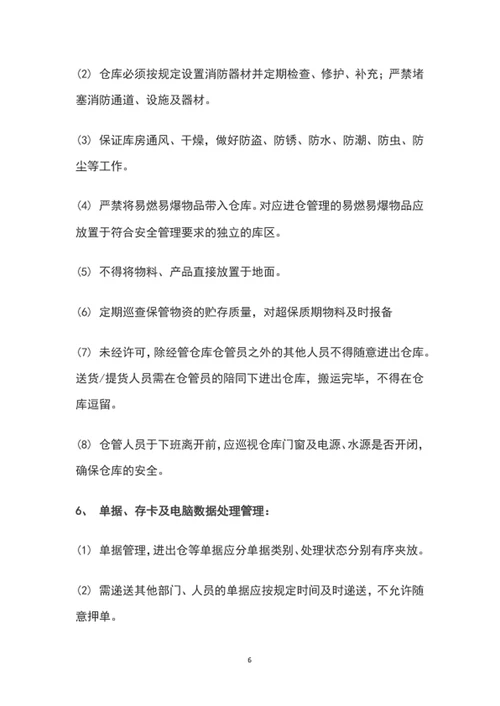 (2) 仓库必须按规定设置消防器材并定期检查、修护、补充；严禁堵塞消防通道、设施及器材。

(3) 保证库房通风、干燥，做好防盗、防锈、防水、防潮、防虫、防尘等工作。

(4) 严禁将易燃易爆物品带入仓库。对应进仓管理的易燃易爆物品应放置于符合安全管理要求的独立的库区。

(5) 不得将物料、产品直接放置于地面。

(6) 定期巡查保管物资的贮存质量，对超保质期物料及时报备

(7) 未经许可，除经管仓库仓管员之外的其他人员不得随意进出仓库。送货/提货人员需在仓管员的陪同下进出仓库，搬运完毕，不得在仓库逗留。

(8) 仓管人员于下班离开前，应巡视仓库门窗及电源、水源是否开闭，确保仓库的安全。

6、 单据、存卡及电脑数据处理管理：

(1) 单据管理，进出仓等单据应分单据类别、处理状态分别有序夹放。

(2) 需递送其他部门、人员的单据应按规定时间及时递送，不允许随意押单。

6